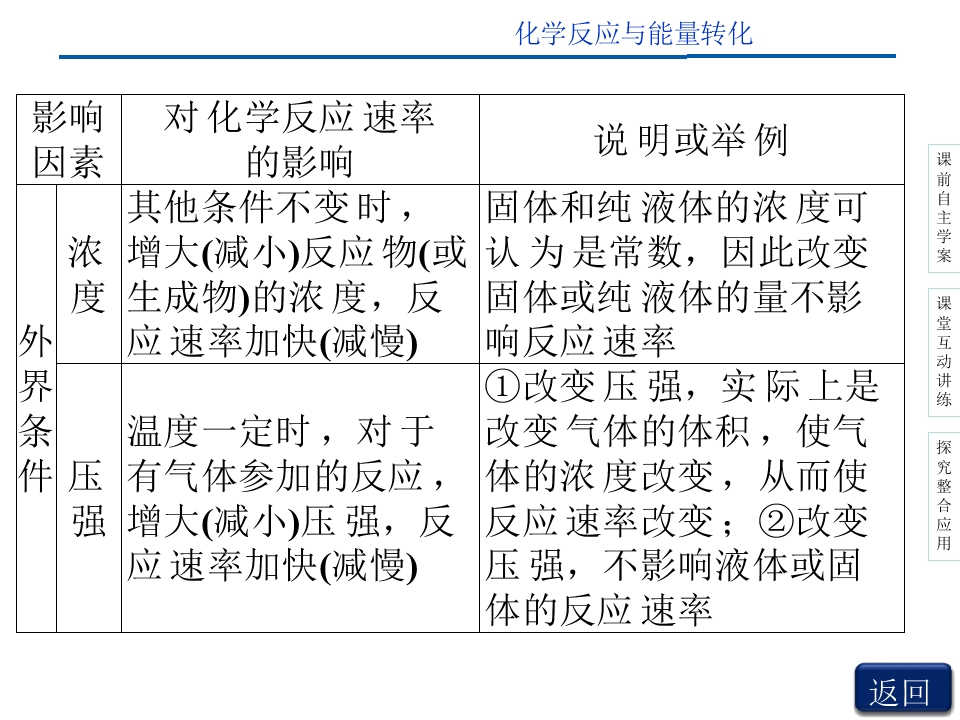 化学反应与能量转化

| 影响因素 | | 对化学反应速率的影响 | 说明或举例 |
|---|---|---|---|
| 外界条件 | 浓度 | 其他条件不变时，增大(减小)反应物(或生成物)的浓度，反应速率加快(减慢) | 固体和纯液体的浓度可认为是常数，因此改变固体或纯液体的量不影响反应速率 |
| | 压强 | 温度一定时，对于有气体参加的反应，增大(减小)压强，反应速率加快(减慢) | ①改变压强，实际上是改变气体的体积，使气体的浓度改变，从而使反应速率改变；②改变压强，不影响液体或固体的反应速率 |

课前自主学案

课堂互动讲练

探究整合应用

返回